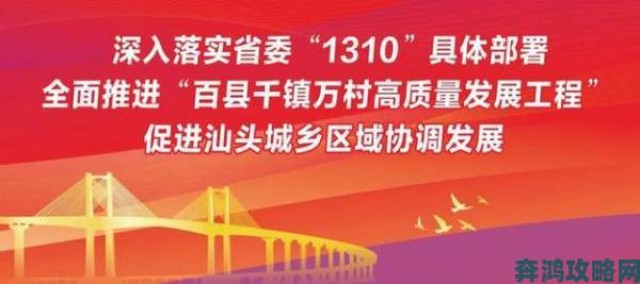 深入落实省委“1310”具体部署
全面推进“百县千镇万村高质量发展工程”
促进汕头城乡区域协调发展

奔鸿攻略网